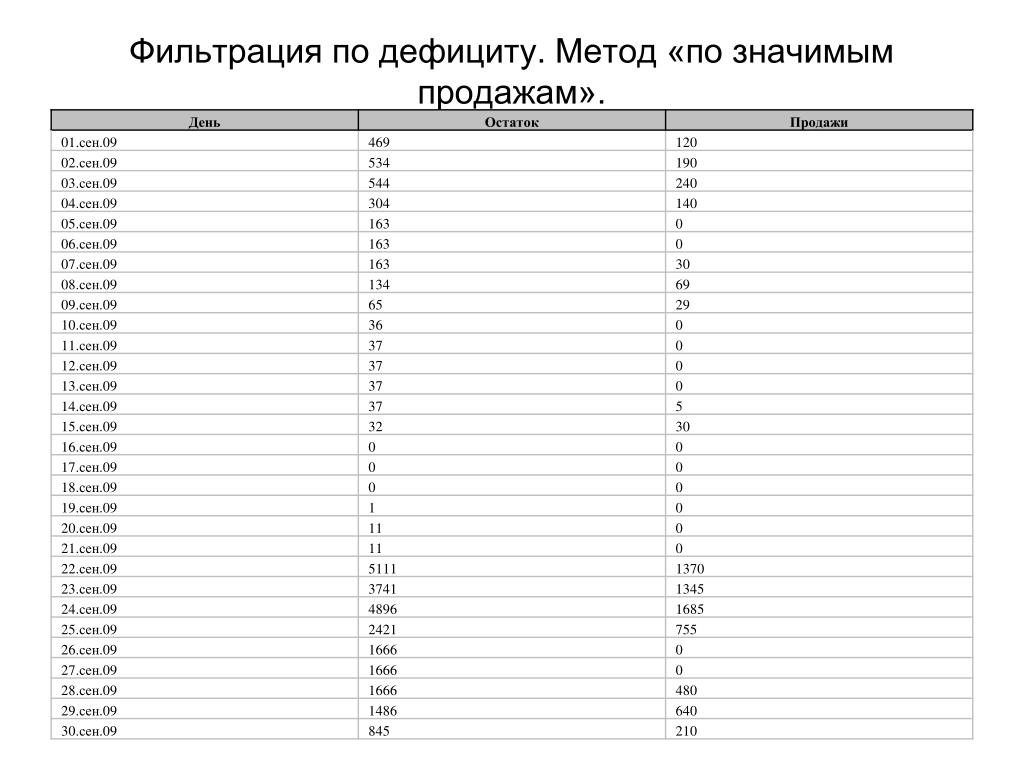 Фильтрация по дефициту. Метод «по значимым продажам».

| День | Остаток | Продажи |
|---|---|---|
| 01.сен.09 | 469 | 120 |
| 02.сен.09 | 534 | 190 |
| 03.сен.09 | 544 | 240 |
| 04.сен.09 | 304 | 140 |
| 05.сен.09 | 163 | 0 |
| 06.сен.09 | 163 | 0 |
| 07.сен.09 | 163 | 30 |
| 08.сен.09 | 134 | 69 |
| 09.сен.09 | 65 | 29 |
| 10.сен.09 | 36 | 0 |
| 11.сен.09 | 37 | 0 |
| 12.сен.09 | 37 | 0 |
| 13.сен.09 | 37 | 0 |
| 14.сен.09 | 37 | 5 |
| 15.сен.09 | 32 | 30 |
| 16.сен.09 | 0 | 0 |
| 17.сен.09 | 0 | 0 |
| 18.сен.09 | 0 | 0 |
| 19.сен.09 | 1 | 0 |
| 20.сен.09 | 11 | 0 |
| 21.сен.09 | 11 | 0 |
| 22.сен.09 | 5111 | 1370 |
| 23.сен.09 | 3741 | 1345 |
| 24.сен.09 | 4896 | 1685 |
| 25.сен.09 | 2421 | 755 |
| 26.сен.09 | 1666 | 0 |
| 27.сен.09 | 1666 | 0 |
| 28.сен.09 | 1666 | 480 |
| 29.сен.09 | 1486 | 640 |
| 30.сен.09 | 845 | 210 |